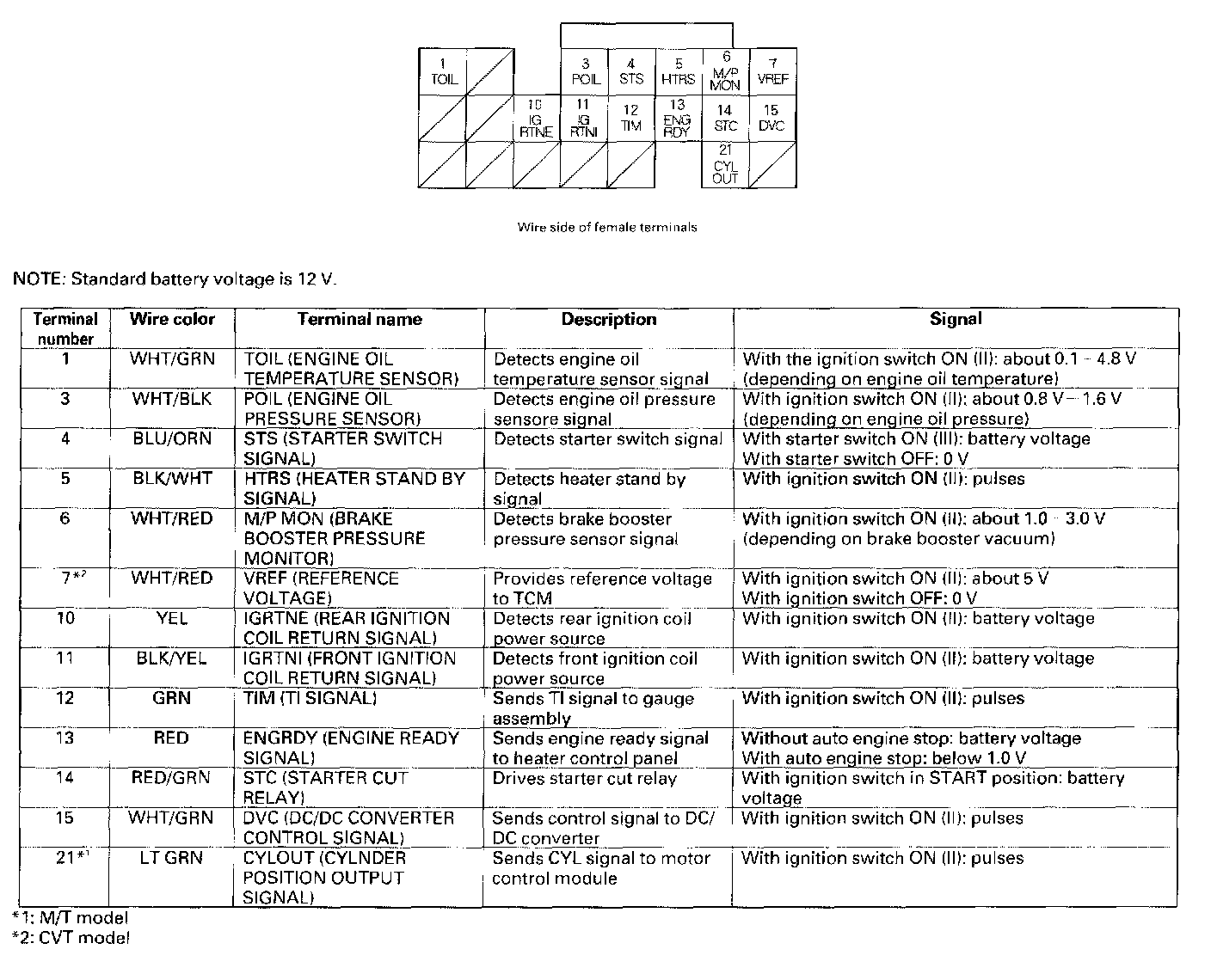 1 TOIL
3 POIL
4 STS
5 HTRS
6 M/P MON
7 VREF
10 IG RTNE
11 IG RTNI
12 TIM
13 ENG RDY
14 STC
15 DVC
21 CYL OUT

Wire side of female terminals

NOTE: Standard battery voltage is 12 V.

| Terminal number | Wire color | Terminal name | Description | Signal |
|---|---|---|---|---|
| 1 | WHT/GRN | TOIL (ENGINE OIL TEMPERATURE SENSOR) | Detects engine oil temperature sensor signal | With the ignition switch ON (II): about 0.1 – 4.8 V (depending on engine oil temperature) |
| 3 | WHT/BLK | POIL (ENGINE OIL PRESSURE SENSOR) | Detects engine oil pressure sensore signal | With ignition switch ON (II): about 0.8 V – 1.6 V (depending on engine oil pressure) |
| 4 | BLU/ORN | STS (STARTER SWITCH SIGNAL) | Detects starter switch signal | With starter switch ON (III): battery voltage With starter switch OFF: 0 V |
| 5 | BLK/WHT | HTRS (HEATER STAND BY SIGNAL) | Detects heater stand by signal | With ignition switch ON (II): pulses |
| 6 | WHT/RED | M/P MON (BRAKE BOOSTER PRESSURE MONITOR) | Detects brake booster pressure sensor signal | With ignition switch ON (II): about 1.0 – 3.0 V (depending on brake booster vacuum) |
| 7*2 | WHT/RED | VREF (REFERENCE VOLTAGE) | Provides reference voltage to TCM | With ignition switch ON (II): about 5 V With ignition switch OFF: 0 V |
| 10 | YEL | IGRTNE (REAR IGNITION COIL RETURN SIGNAL) | Detects rear ignition coil power source | With ignition switch ON (II): battery voltage |
| 11 | BLK/YEL | IGRTNI (FRONT IGNITION COIL RETURN SIGNAL) | Detects front ignition coil power source | With ignition switch ON (II): battery voltage |
| 12 | GRN | TIM (TI SIGNAL) | Sends TI signal to gauge assembly | With ignition switch ON (II): pulses |
| 13 | RED | ENGRDY (ENGINE READY SIGNAL) | Sends engine ready signal to heater control panel | Without auto engine stop: battery voltage With auto engine stop: below 1.0 V |
| 14 | RED/GRN | STC (STARTER CUT RELAY) | Drives starter cut relay | With ignition switch in START position: battery voltage |
| 15 | WHT/GRN | DVC (DC/DC CONVERTER CONTROL SIGNAL) | Sends control signal to DC/DC converter | With ignition switch ON (II): pulses |
| 21*1 | LT GRN | CYLOUT (CYLNDER POSITION OUTPUT SIGNAL) | Sends CYL signal to motor control module | With ignition switch ON (II): pulses |

*1: M/T model
*2: CVT model